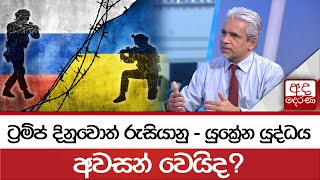 අද දෙරණ

ට්‍රම්ප් දිනුවොත් රුසියානු - යුක්‍රේන යුද්ධය

අවසන් වෙයිද?